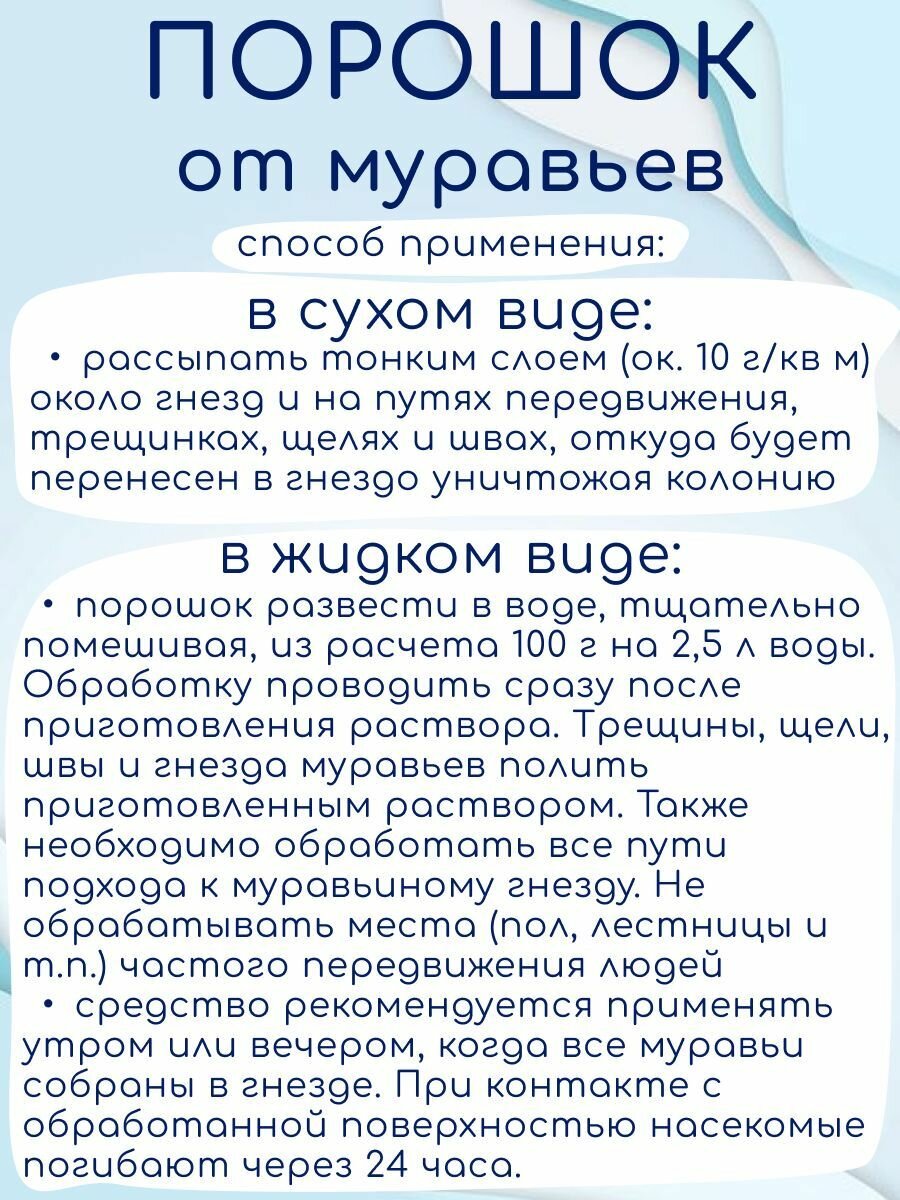 ПОРОШОК
от муравьев

способ применения:

в сухом виде:

• рассыпать тонким слоем (ок. 10 г/кв м) около гнезд и на путях передвижения, трещинках, щелях и швах, откуда будет перенесен в гнездо уничтожая колонию

в жидком виде:

• порошок развести в воде, тщательно помешивая, из расчета 100 г на 2,5 л воды. Обработку проводить сразу после приготовления раствора. Трещины, щели, швы и гнезда муравьев полить приготовленным раствором. Также необходимо обработать все пути подхода к муравьиному гнезду. Не обрабатывать места (пол, лестницы и т.п.) частого передвижения людей

• средство рекомендуется применять утром или вечером, когда все муравьи собраны в гнезде. При контакте с обработанной поверхностью насекомые погибают через 24 часа.